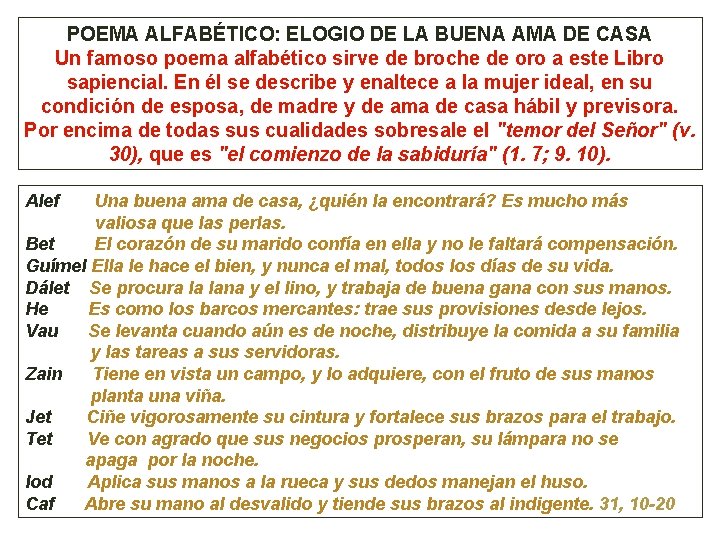 POEMA ALFABÉTICO: ELOGIO DE LA BUENA AMA DE CASA
Un famoso poema alfabético sirve de broche de oro a este Libro sapiencial. En él se describe y enaltece a la mujer ideal, en su condición de esposa, de madre y de ama de casa hábil y previsora. Por encima de todas sus cualidades sobresale el "temor del Señor" (v. 30), que es "el comienzo de la sabiduría" (1. 7; 9. 10).

Alef Una buena ama de casa, ¿quién la encontrará? Es mucho más valiosa que las perlas.
Bet El corazón de su marido confía en ella y no le faltará compensación.
Guímel Ella le hace el bien, y nunca el mal, todos los días de su vida.
Dálet Se procura la lana y el lino, y trabaja de buena gana con sus manos.
He Es como los barcos mercantes: trae sus provisiones desde lejos.
Vau Se levanta cuando aún es de noche, distribuye la comida a su familia y las tareas a sus servidoras.
Zain Tiene en vista un campo, y lo adquiere, con el fruto de sus manos planta una viña.
Jet Ciñe vigorosamente su cintura y fortalece sus brazos para el trabajo.
Tet Ve con agrado que sus negocios prosperan, su lámpara no se apaga por la noche.
Iod Aplica sus manos a la rueca y sus dedos manejan el huso.
Caf Abre su mano al desvalido y tiende sus brazos al indigente. 31, 10-20